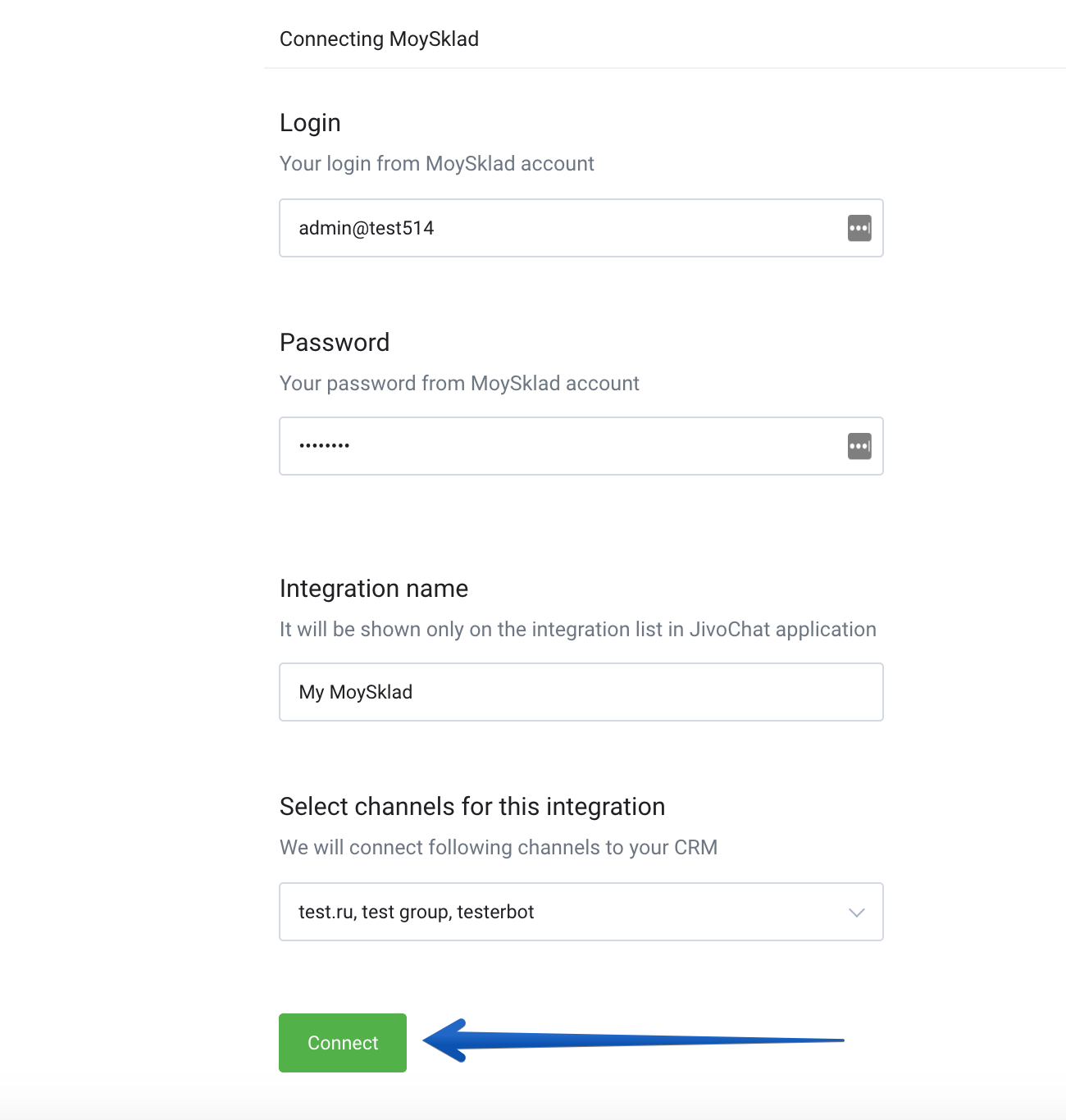 Connecting MoySklad

Login

Your login from MoySklad account

admin@test514

Password

Your password from MoySklad account

••••••••

Integration name

It will be shown only on the integration list in JivoChat application

My MoySklad

Select channels for this integration

We will connect following channels to your CRM

test.ru, test group, testerbot

Connect